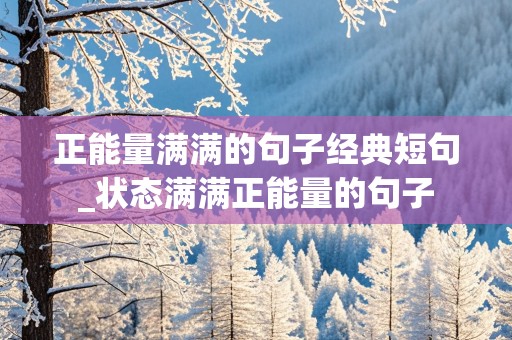 正能量满满的句子经典短句_状态满满正能量的句子